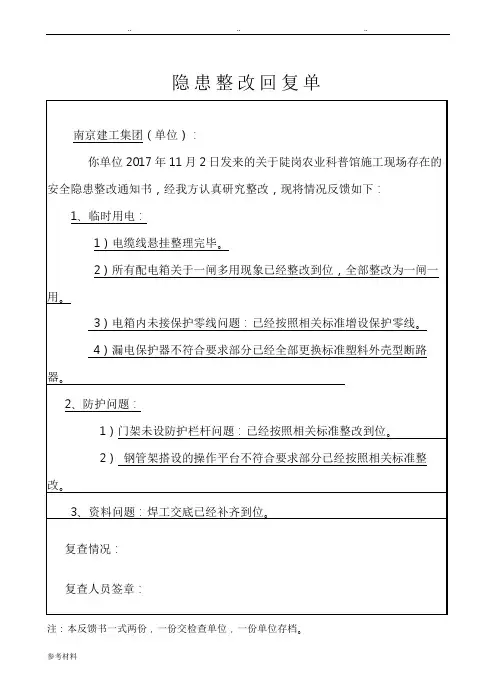 ..          ..          ..

隐患整改回复单

南京建工集团（单位）：

你单位 2017 年 11 月 2 日发来的关于陡岗农业科普馆施工现场存在的安全隐患整改通知书，经我方认真研究整改，现将情况反馈如下：

1、临时用电：

1）电缆线悬挂整理完毕。

2）所有配电箱关于一闸多用现象已经整改到位，全部整改为一闸一用。

3）电箱内未接保护零线问题：已经按照相关标准增设保护零线。

4）漏电保护器不符合要求部分已经全部更换标准塑料外壳型断路器。

2、防护问题：

1）门架未设防护栏杆问题：已经按照相关标准整改到位。

2）钢管架搭设的操作平台不符合要求部分已经按照相关标准整改。

3、资料问题：焊工交底已经补齐到位。

复查情况：

复查人员签章：

注：本反馈书一式两份，一份交检查单位，一份单位存档。

参考材料